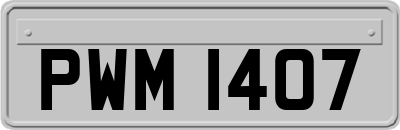 PWM 1407